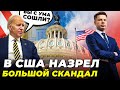 ВЫ С УМА СОШЛИ?

В США НАЗРЕЛ БОЛЬШОЙ СКАНДАЛ